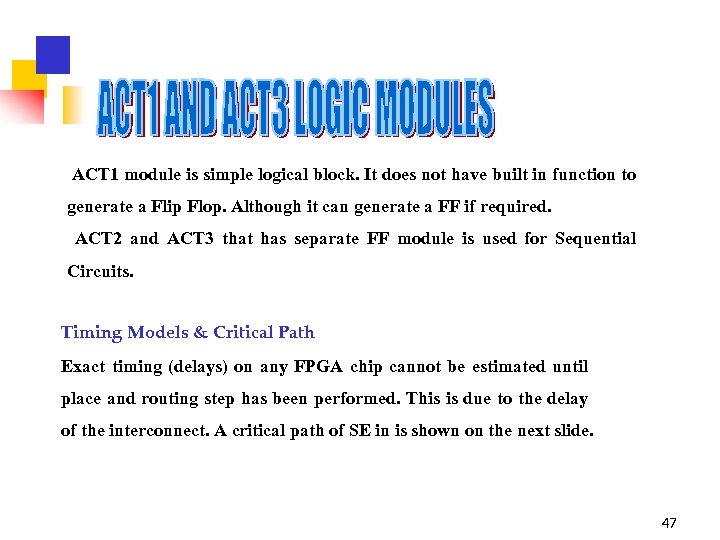 ACT1 AND ACT3 LOGIC MODULES

ACT1 module is simple logical block. It does not have built in function to generate a Flip Flop. Although it can generate a FF if required.

ACT2 and ACT3 that has separate FF module is used for Sequential Circuits.

Timing Models & Critical Path

Exact timing (delays) on any FPGA chip cannot be estimated until place and routing step has been performed. This is due to the delay of the interconnect. A critical path of SE in is shown on the next slide.

47